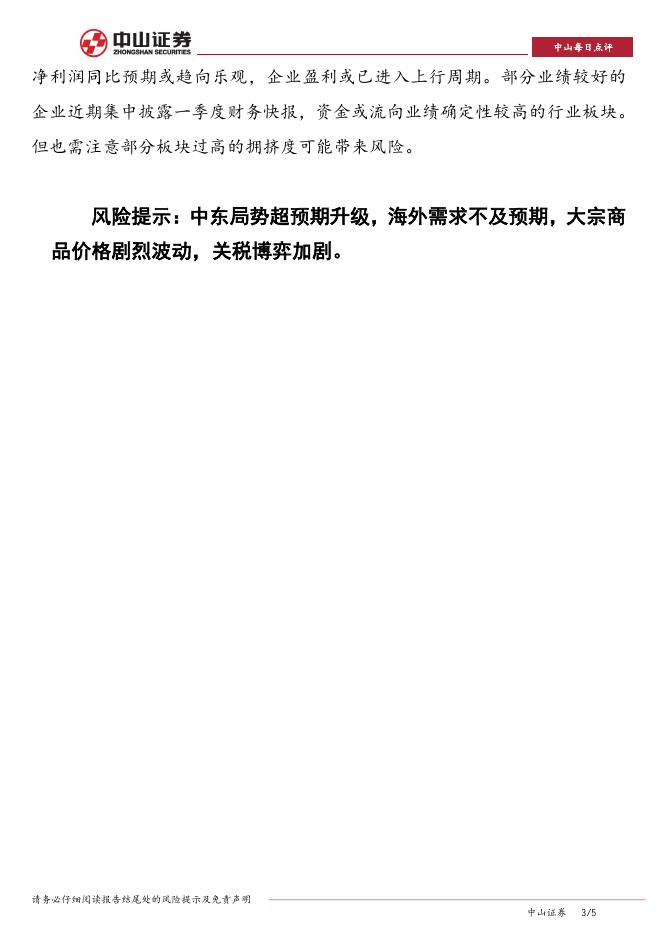 中山证券
ZHONGSHAN SECURITIES

中山每日点评

净利润同比预期或趋向乐观，企业盈利或已进入上行周期。部分业绩较好的企业近期集中披露一季度财务快报，资金或流向业绩确定性较高的行业板块。但也需注意部分板块过高的拥挤度可能带来风险。

风险提示：中东局势超预期升级，海外需求不及预期，大宗商品价格剧烈波动，关税博弈加剧。

请务必仔细阅读报告结尾处的风险提示及免责声明

中山证券 3/5